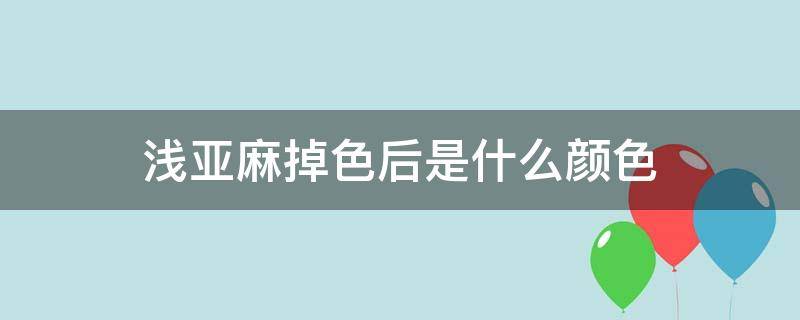 浅亚麻掉色后是什么颜色